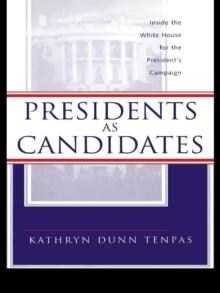 Inside the White House for the President's Campaign

PRESIDENTS AS CANDIDATES

KATHRYN DUNN TENPAS